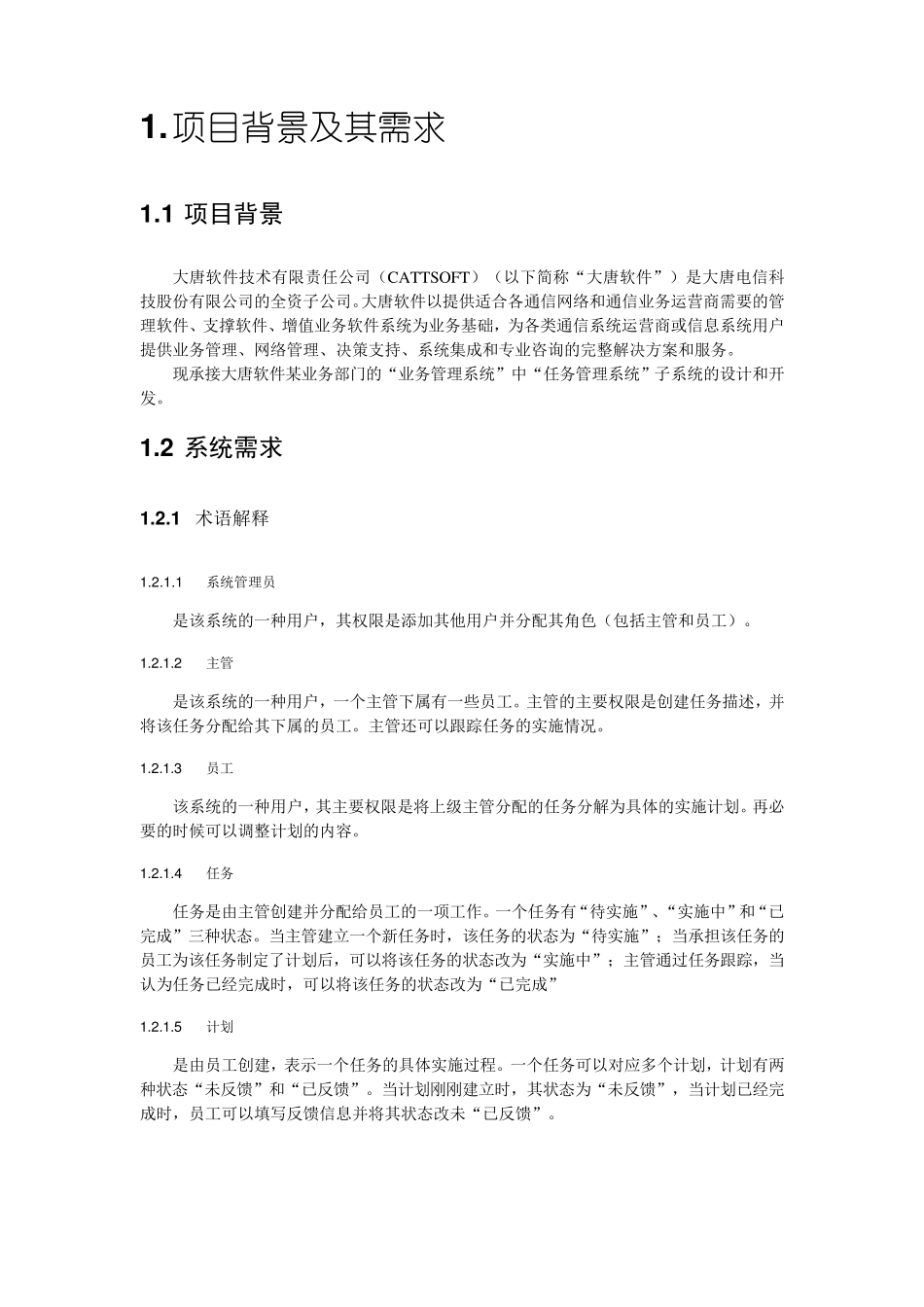 1. 项目背景及其需求

1.1 项目背景

大唐软件技术有限责任公司（CATTSOFT）（以下简称“大唐软件”）是大唐电信科技股份有限公司的全资子公司。大唐软件以提供适合各通信网络和通信业务运营商需要的管理软件、支撑软件、增值业务软件系统为业务基础，为各类通信系统运营商或信息系统用户提供业务管理、网络管理、决策支持、系统集成和专业咨询的完整解决方案和服务。

现承接大唐软件某业务部门的“业务管理系统”中“任务管理系统”子系统的设计和开发。

1.2 系统需求

1.2.1 术语解释

1.2.1.1 系统管理员

是该系统的一种用户，其权限是添加其他用户并分配其角色（包括主管和员工）。

1.2.1.2 主管

是该系统的一种用户，一个主管下属有一些员工。主管的主要权限是创建任务描述，并将该任务分配给其下属的员工。主管还可以跟踪任务的实施情况。

1.2.1.3 员工

该系统的一种用户，其主要权限是将上级主管分配的任务分解为具体的实施计划。再必要的时候可以调整计划的内容。

1.2.1.4 任务

任务是由主管创建并分配给员工的一项工作。一个任务有“待实施”、“实施中”和“已完成”三种状态。当主管建立一个新任务时，该任务的状态为“待实施”；当承担该任务的员工为该任务制定了计划后，可以将该任务的状态改为“实施中”；主管通过任务跟踪，当认为任务已经完成时，可以将该任务的状态改为“已完成”

1.2.1.5 计划

是由员工创建，表示一个任务的具体实施过程。一个任务可以对应多个计划，计划有两种状态“未反馈”和“已反馈”。当计划刚刚建立时，其状态为“未反馈”，当计划已经完成时，员工可以填写反馈信息并将其状态改未“已反馈”。